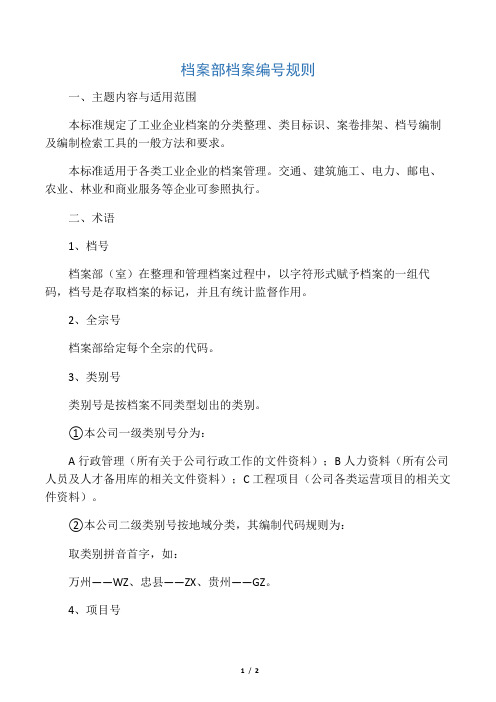 档案部档案编号规则

一、主题内容与适用范围

本标准规定了工业企业档案的分类整理、类目标识、案卷排架、档号编制及编制检索工具的一般方法和要求。

本标准适用于各类工业企业的档案管理。交通、建筑施工、电力、邮电、农业、林业和商业服务等企业可参照执行。

二、术语

1、档号

档案部（室）在整理和管理档案过程中，以字符形式赋予档案的一组代码，档号是存取档案的标记，并且有统计监督作用。

2、全宗号

档案部给定每个全宗的代码。

3、类别号

类别号是按档案不同类型划出的类别。

①本公司一级类别号分为：

A 行政管理（所有关于公司行政工作的文件资料）；B 人力资料（所有公司人员及人才备用库的相关文件资料）；C 工程项目（公司各类运营项目的相关文件资料）。

②本公司二级类别号按地域分类，其编制代码规则为：

取类别拼音首字，如：

万州——WZ、忠县——ZX、贵州——GZ。

4、项目号

1 / 2